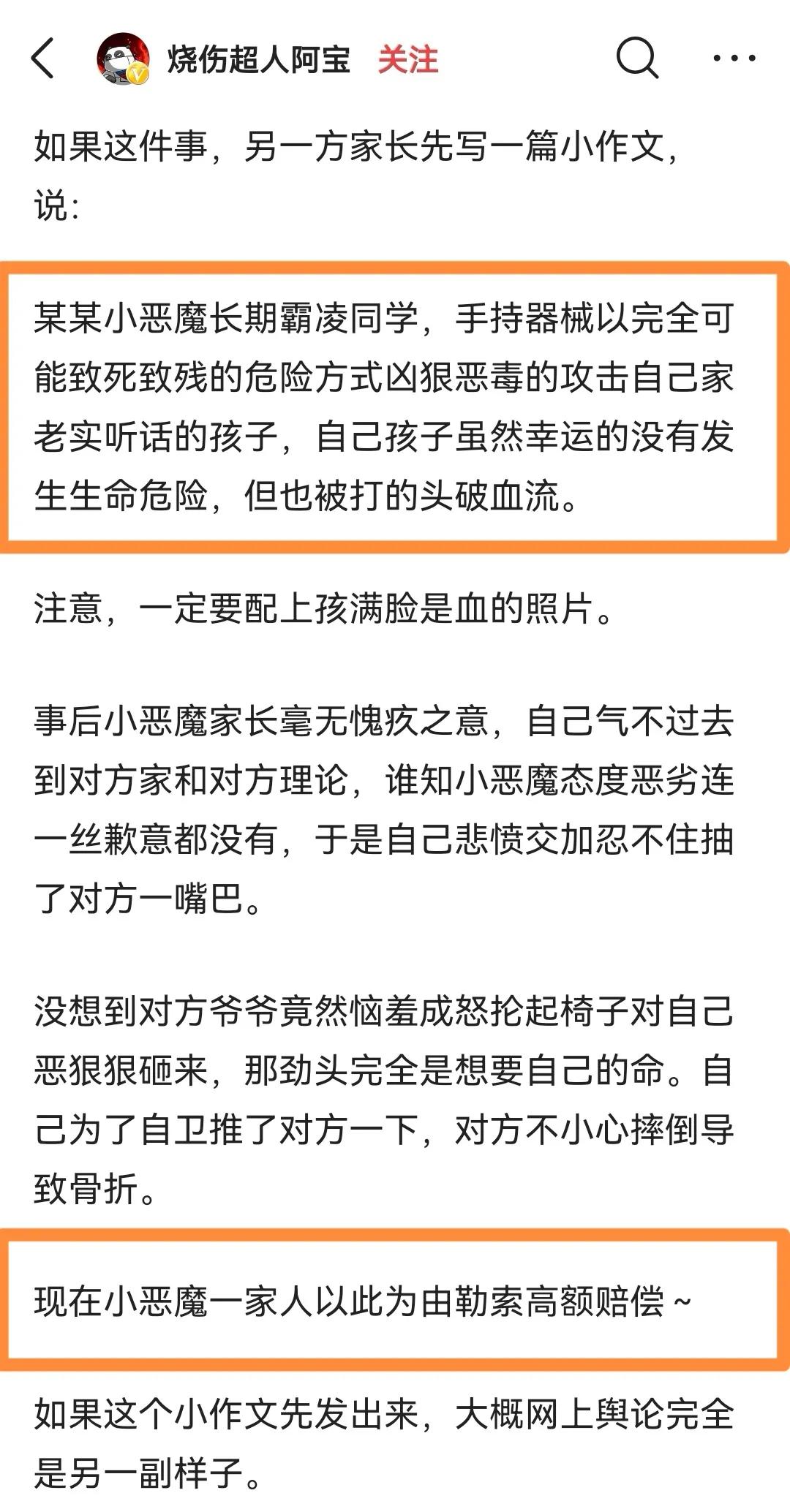 烧伤超人阿宝 关注

如果这件事，另一方家长先写一篇小作文，说：

某某小恶魔长期霸凌同学，手持器械以完全可能致死致残的危险方式凶狠恶毒的攻击自己家老实听话的孩子，自己孩子虽然幸运的没有发生生命危险，但也被打的头破血流。

注意，一定要配上孩满脸是血的照片。

事后小恶魔家长毫无愧疚之意，自己气不过去到对方家和对方理论，谁知小恶魔态度恶劣连一丝歉意都没有，于是自己悲愤交加忍不住抽了对方一嘴巴。

没想到对方爷爷竟然恼羞成怒抡起椅子对自己恶狠狠砸来，那劲头完全是想要自己的命。自己为了自卫推了对方一下，对方不小心摔倒导致骨折。

现在小恶魔一家人以此为由勒索高额赔偿~

如果这个小作文先发出来，大概网上舆论完全是另一副样子。